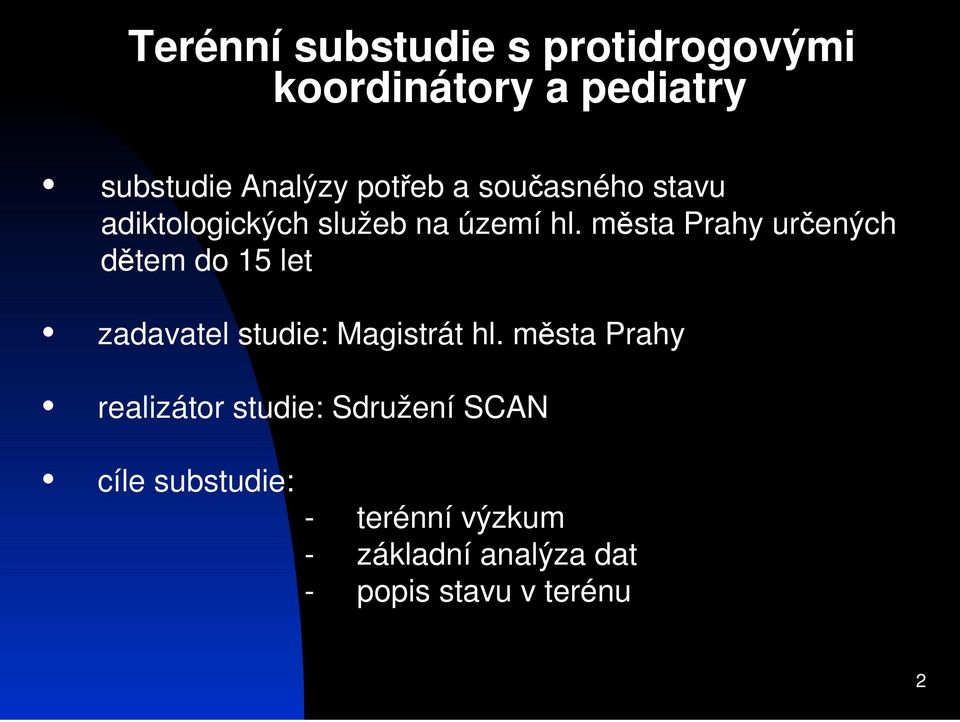 Terénní substudie s protidrogovými koordinátory a pediatry

• substudie Analýzy potřeb a současného stavu adiktologických služeb na území hl. města Prahy určených dětem do 15 let

• zadavatel studie: Magistrát hl. města Prahy

• realizátor studie: Sdružení SCAN

• cíle substudie:
- terénní výzkum
- základní analýza dat
- popis stavu v terénu

2